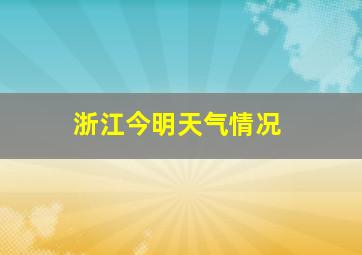 浙江今明天气情况